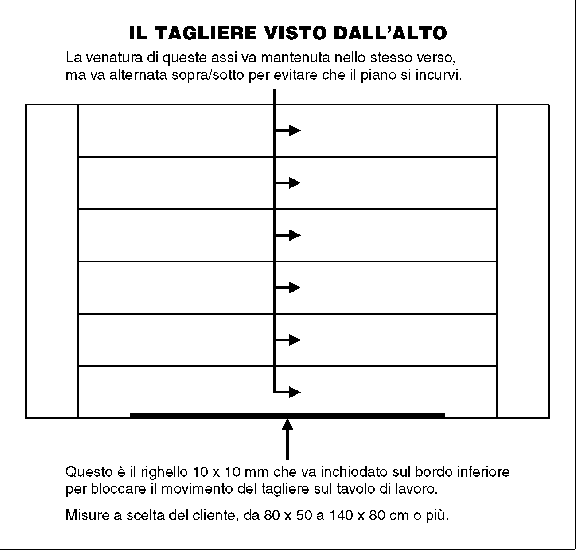 IL TAGLIERE VISTO DALL'ALTO

La venatura di queste assi va mantenuta nello stesso verso, ma va alternata sopra/sotto per evitare che il piano si incurvi.

Questo è il righello 10 x 10 mm che va inchiodato sul bordo inferiore per bloccare il movimento del tagliere sul tavolo di lavoro.

Misure a scelta del cliente, da 80 x 50 a 140 x 80 cm o più.